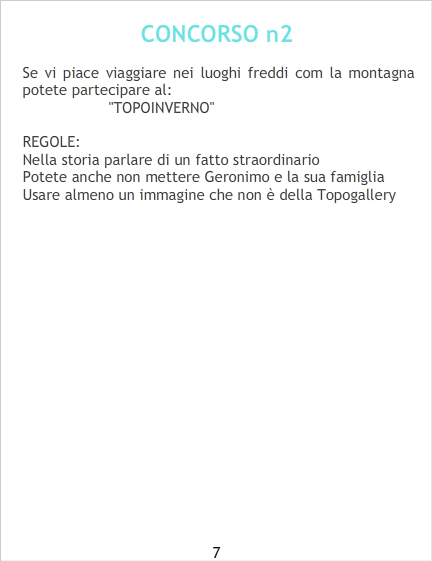 CONCORSO n2

Se vi piace viaggiare nei luoghi freddi com la montagna potete partecipare al:

"TOPOINVERNO"

REGOLE:
Nella storia parlare di un fatto straordinario
Potete anche non mettere Geronimo e la sua famiglia
Usare almeno un immagine che non è della Topogallery

7